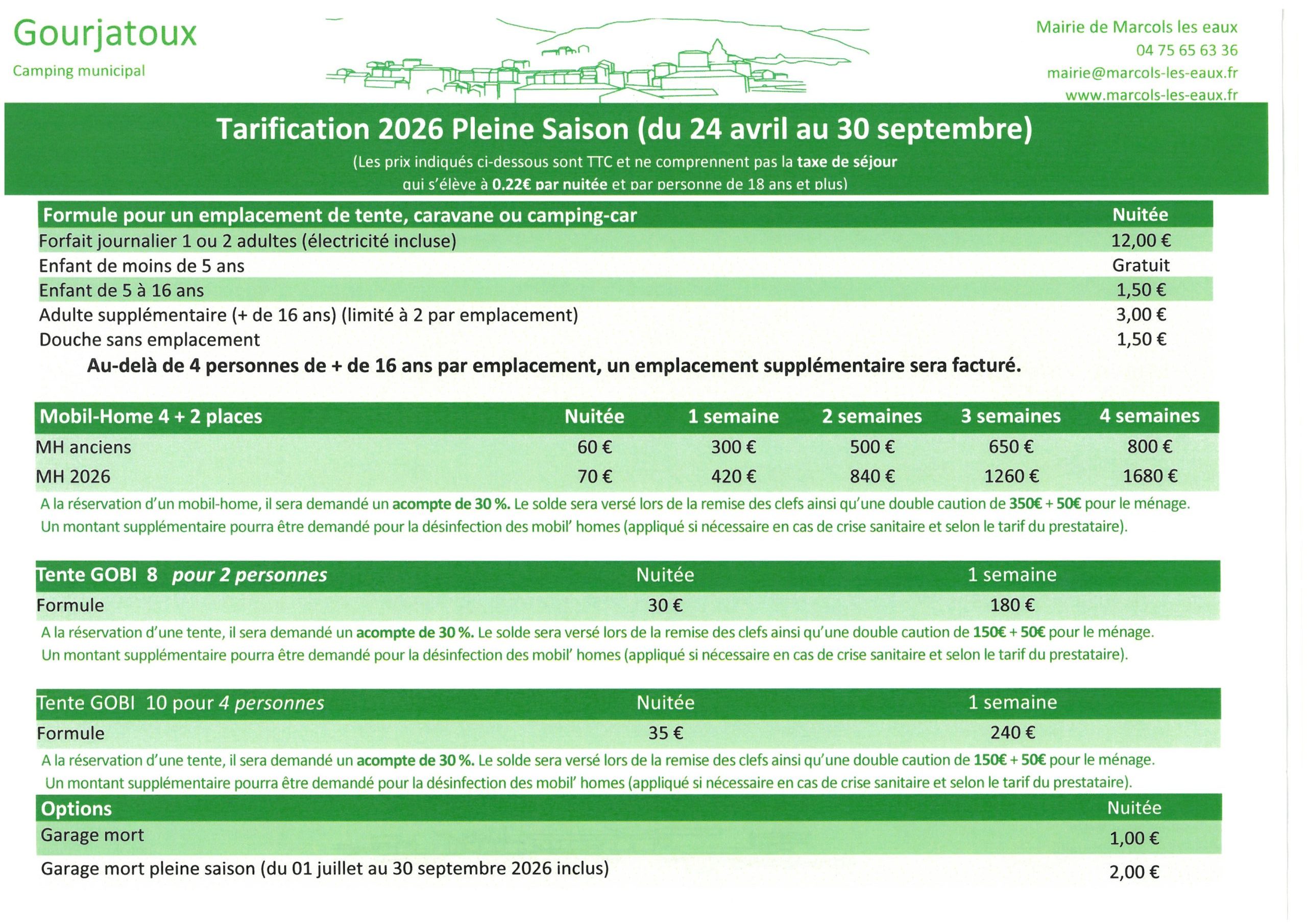 Gourjatoux

Camping municipal

Mairie de Marcols les eaux
04 75 65 63 36
mairie@marcols-les-eaux.fr
www.marcols-les-eaux.fr

Tarification 2026 Pleine Saison (du 24 avril au 30 septembre)

(Les prix indiqués ci-dessous sont TTC et ne comprennent pas la taxe de séjour qui s'élève à 0.22€ par nuitée et par personne de 18 ans et plus)

| Formule pour un emplacement de tente, caravane ou camping-car | Nuitée |
|---|---|
| Forfait journalier 1 ou 2 adultes (électricité incluse) | 12,00 € |
| Enfant de moins de 5 ans | Gratuit |
| Enfant de 5 à 16 ans | 1,50 € |
| Adulte supplémentaire (+ de 16 ans) (limité à 2 par emplacement) | 3,00 € |
| Douche sans emplacement | 1,50 € |

Au-delà de 4 personnes de + de 16 ans par emplacement, un emplacement supplémentaire sera facturé.

| Mobil-Home 4 + 2 places | Nuitée | 1 semaine | 2 semaines | 3 semaines | 4 semaines |
|---|---|---|---|---|---|
| MH anciens | 60 € | 300 € | 500 € | 650 € | 800 € |
| MH 2026 | 70 € | 420 € | 840 € | 1260 € | 1680 € |

A la réservation d'un mobil-home, il sera demandé un acompte de 30 %. Le solde sera versé lors de la remise des clefs ainsi qu'une double caution de 350€ + 50€ pour le ménage.
Un montant supplémentaire pourra être demandé pour la désinfection des mobil' homes (appliqué si nécessaire en cas de crise sanitaire et selon le tarif du prestataire).

| Tente GOBI 8 pour 2 personnes | Nuitée | 1 semaine |
|---|---|---|
| Formule | 30 € | 180 € |

A la réservation d'une tente, il sera demandé un acompte de 30 %. Le solde sera versé lors de la remise des clefs ainsi qu'une double caution de 150€ + 50€ pour le ménage.
Un montant supplémentaire pourra être demandé pour la désinfection des mobil' homes (appliqué si nécessaire en cas de crise sanitaire et selon le tarif du prestataire).

| Tente GOBI 10 pour 4 personnes | Nuitée | 1 semaine |
|---|---|---|
| Formule | 35 € | 240 € |

A la réservation d'une tente, il sera demandé un acompte de 30 %. Le solde sera versé lors de la remise des clefs ainsi qu'une double caution de 150€ + 50€ pour le ménage.
Un montant supplémentaire pourra être demandé pour la désinfection des mobil' homes (appliqué si nécessaire en cas de crise sanitaire et selon le tarif du prestataire).

| Options | Nuitée |
|---|---|
| Garage mort | 1,00 € |
| Garage mort pleine saison (du 01 juillet au 30 septembre 2026 inclus) | 2,00 € |